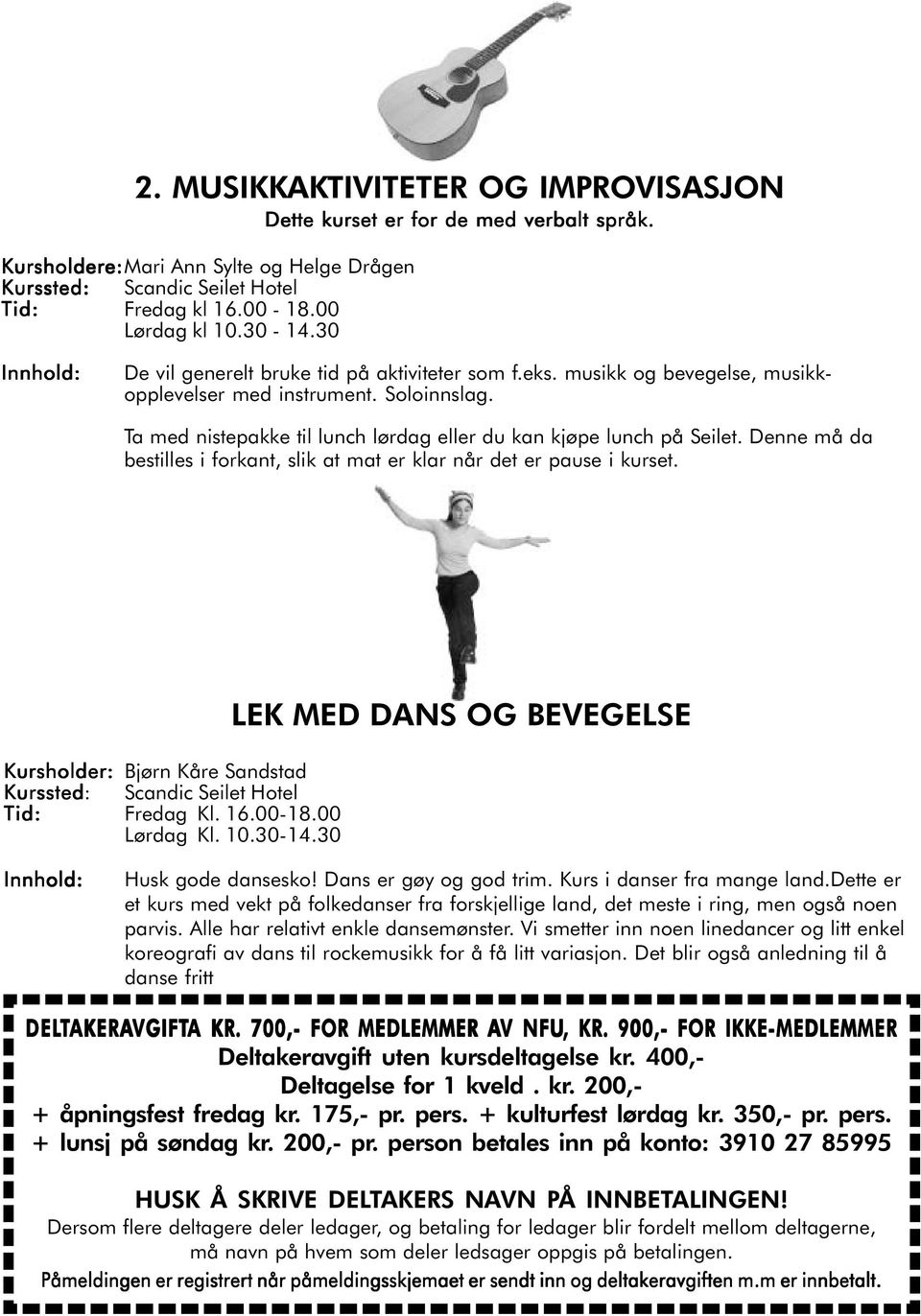 2. MUSIKKAKTIVITETER OG IMPROVISASJON
Dette kurset er for de med verbalt språk.

Kursholdere: Mari Ann Sylte og Helge Drågen
Kurssted: Scandic Seilet Hotel
Tid: Fredag kl 16.00 - 18.00
Lørdag kl 10.30 - 14.30

Innhold: De vil generelt bruke tid på aktiviteter som f.eks. musikk og bevegelse, musikkopplevelser med instrument. Soloinnslag.

Ta med nistepakke til lunch lørdag eller du kan kjøpe lunch på Seilet. Denne må da bestilles i forkant, slik at mat er klar når det er pause i kurset.

LEK MED DANS OG BEVEGELSE

Kursholder: Bjørn Kåre Sandstad
Kurssted: Scandic Seilet Hotel
Tid: Fredag Kl. 16.00-18.00
Lørdag Kl. 10.30-14.30

Innhold: Husk gode dansesko! Dans er gøy og god trim. Kurs i danser fra mange land.Dette er et kurs med vekt på folkedanser fra forskjellige land, det meste i ring, men også noen parvis. Alle har relativt enkle dansemønster. Vi smetter inn noen linedancer og litt enkel koreografi av dans til rockemusikk for å få litt variasjon. Det blir også anledning til å danse fritt

DELTAKERAVGIFTA KR. 700,- FOR MEDLEMMER AV NFU, KR. 900,- FOR IKKE-MEDLEMMER
Deltakeravgift uten kursdeltagelse kr. 400,-
Deltagelse for 1 kveld . kr. 200,-
+ åpningsfest fredag kr. 175,- pr. pers. + kulturfest lørdag kr. 350,- pr. pers.
+ lunsj på søndag kr. 200,- pr. person betales inn på konto: 3910 27 85995

HUSK Å SKRIVE DELTAKERS NAVN PÅ INNBETALINGEN!
Dersom flere deltagere deler ledager, og betaling for ledager blir fordelt mellom deltagerne, må navn på hvem som deler ledsager oppgis på betalingen.
Påmeldingen er registrert når påmeldingsskjemaet er sendt inn og deltakeravgiften m.m er innbetalt.